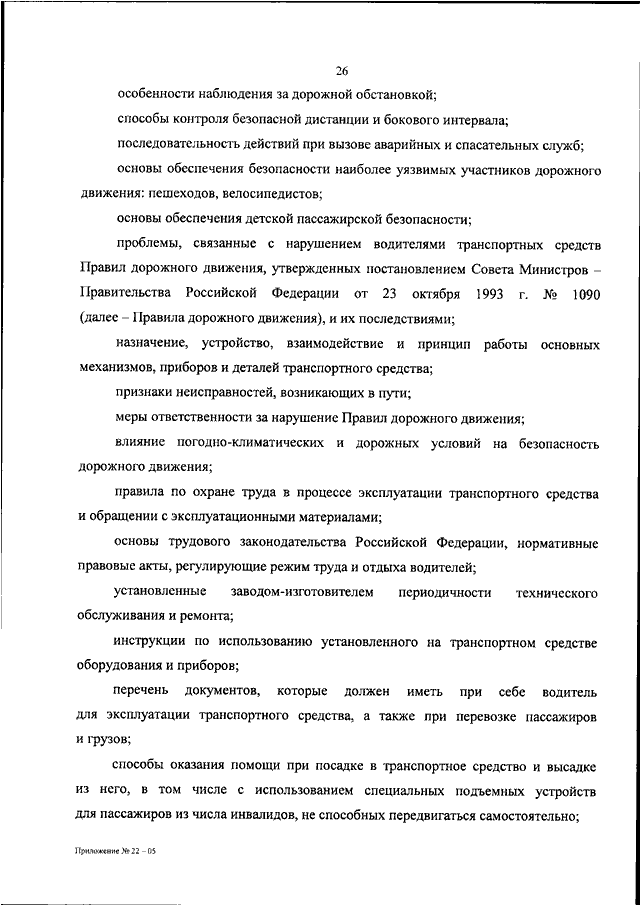 26

особенности наблюдения за дорожной обстановкой;

способы контроля безопасной дистанции и бокового интервала;

последовательность действий при вызове аварийных и спасательных служб;

основы обеспечения безопасности наиболее уязвимых участников дорожного движения: пешеходов, велосипедистов;

основы обеспечения детской пассажирской безопасности;

проблемы, связанные с нарушением водителями транспортных средств Правил дорожного движения, утвержденных постановлением Совета Министров – Правительства Российской Федерации от 23 октября 1993 г. № 1090 (далее – Правила дорожного движения), и их последствиями;

назначение, устройство, взаимодействие и принцип работы основных механизмов, приборов и деталей транспортного средства;

признаки неисправностей, возникающих в пути;

меры ответственности за нарушение Правил дорожного движения;

влияние погодно-климатических и дорожных условий на безопасность дорожного движения;

правила по охране труда в процессе эксплуатации транспортного средства и обращении с эксплуатационными материалами;

основы трудового законодательства Российской Федерации, нормативные правовые акты, регулирующие режим труда и отдыха водителей;

установленные заводом-изготовителем периодичности технического обслуживания и ремонта;

инструкции по использованию установленного на транспортном средстве оборудования и приборов;

перечень документов, которые должен иметь при себе водитель для эксплуатации транспортного средства, а также при перевозке пассажиров и грузов;

способы оказания помощи при посадке в транспортное средство и высадке из него, в том числе с использованием специальных подъемных устройств для пассажиров из числа инвалидов, не способных передвигаться самостоятельно;

Приложение № 22 – 05